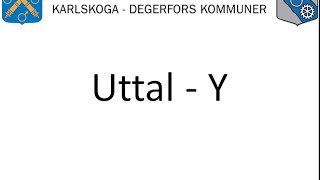 KARLSKOGA - DEGERFORS KOMMUNER

Uttal - Y